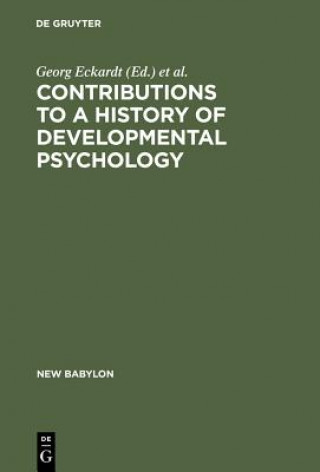 DE GRUYTER

Georg Eckardt (Ed.) et al.

CONTRIBUTIONS TO A HISTORY OF DEVELOPMENTAL PSYCHOLOGY

NEW BABYLON

DE G